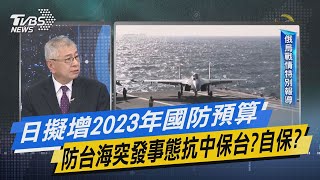 TVBS NEWS

俄烏戰情特別報導

日擬增2023年國防預算

防台海突發事態抗中保台?自保?